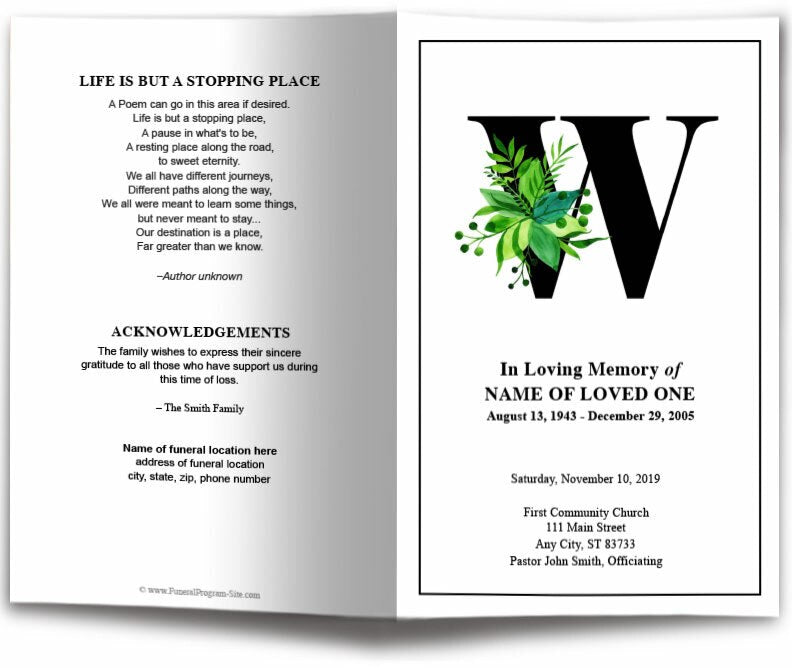 LIFE IS BUT A STOPPING PLACE

A Poem can go in this area if desired.
Life is but a stopping place,
A pause in what's to be,
A resting place along the road,
to sweet eternity.
We all have different journeys,
Different paths along the way,
We all were meant to learn some things,
but never meant to stay...
Our destination is a place,
Far greater than we know.

–Author unknown

ACKNOWLEDGEMENTS

The family wishes to express their sincere gratitude to all those who have support us during this time of loss.

– The Smith Family

Name of funeral location here
address of funeral location
city, state, zip, phone number

© www.FuneralProgram-Site.com

W

In Loving Memory of
NAME OF LOVED ONE
August 13, 1943 - December 29, 2005

Saturday, November 10, 2019

First Community Church
111 Main Street
Any City, ST 83733
Pastor John Smith, Officiating